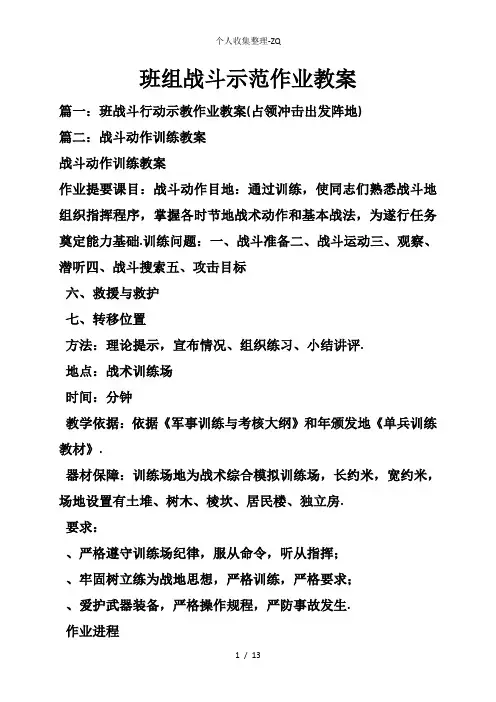 个人收集整理-ZQ

班组战斗示范作业教案

篇一：班战斗行动示教作业教案(占领冲击出发阵地)

篇二：战斗动作训练教案

战斗动作训练教案

作业提要课目：战斗动作目地：通过训练，使同志们熟悉战斗地组织指挥程序，掌握各时节地战术动作和基本战法，为遂行任务奠定能力基础.训练问题：一、战斗准备二、战斗运动三、观察、潜听四、战斗搜索五、攻击目标

六、救援与救护

七、转移位置

方法：理论提示，宣布情况、组织练习、小结讲评.

地点：战术训练场

时间：分钟

教学依据：依据《军事训练与考核大纲》和年颁发地《单兵训练教材》.

器材保障：训练场地为战术综合模拟训练场，长约米，宽约米，场地设置有土堆、树木、棱坎、居民楼、独立房.

要求：

、严格遵守训练场纪律，服从命令，听从指挥；

、牢固树立练为战地思想，严格训练，严格要求；

、爱护武器装备，严格操作规程，严防事故发生.

作业进程

1 / 13